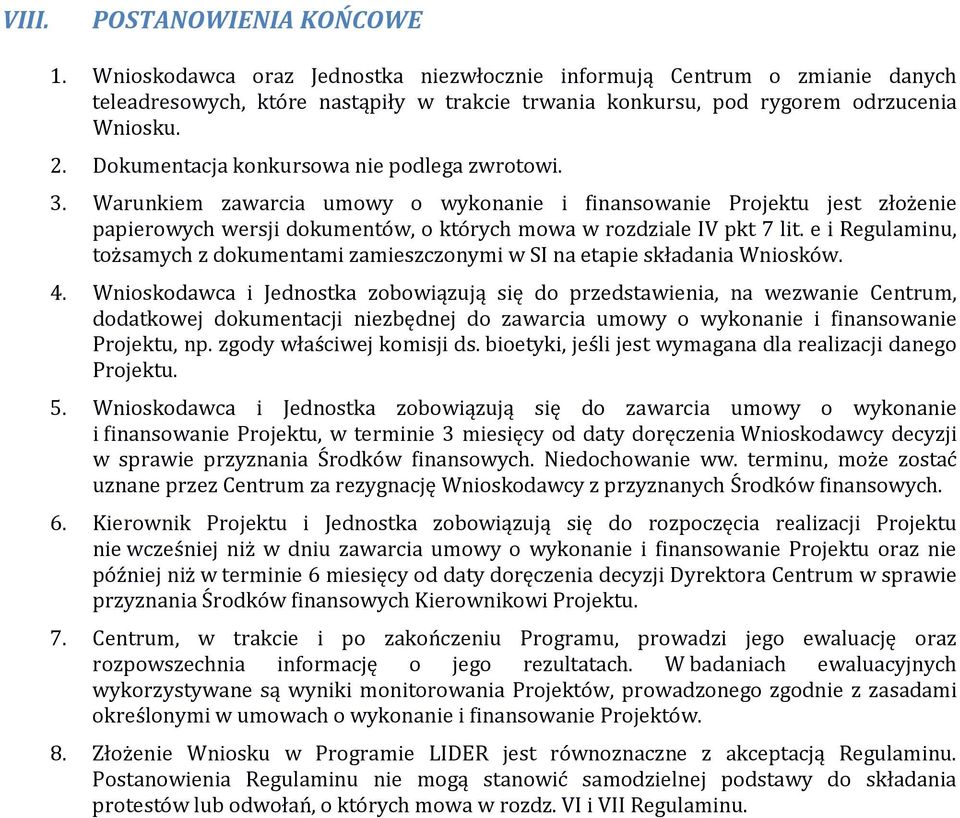 VIII. POSTANOWIENIA KOŃCOWE

1. Wnioskodawca oraz Jednostka niezwłocznie informują Centrum o zmianie danych teleadresowych, które nastąpiły w trakcie trwania konkursu, pod rygorem odrzucenia Wniosku.

2. Dokumentacja konkursowa nie podlega zwrotowi.

3. Warunkiem zawarcia umowy o wykonanie i finansowanie Projektu jest złożenie papierowych wersji dokumentów, o których mowa w rozdziale IV pkt 7 lit. e i Regulaminu, tożsamych z dokumentami zamieszczonymi w SI na etapie składania Wniosków.

4. Wnioskodawca i Jednostka zobowiązują się do przedstawienia, na wezwanie Centrum, dodatkowej dokumentacji niezbędnej do zawarcia umowy o wykonanie i finansowanie Projektu, np. zgody właściwej komisji ds. bioetyki, jeśli jest wymagana dla realizacji danego Projektu.

5. Wnioskodawca i Jednostka zobowiązują się do zawarcia umowy o wykonanie i finansowanie Projektu, w terminie 3 miesięcy od daty doręczenia Wnioskodawcy decyzji w sprawie przyznania Środków finansowych. Niedochowanie ww. terminu, może zostać uznane przez Centrum za rezygnację Wnioskodawcy z przyznanych Środków finansowych.

6. Kierownik Projektu i Jednostka zobowiązują się do rozpoczęcia realizacji Projektu nie wcześniej niż w dniu zawarcia umowy o wykonanie i finansowanie Projektu oraz nie później niż w terminie 6 miesięcy od daty doręczenia decyzji Dyrektora Centrum w sprawie przyznania Środków finansowych Kierownikowi Projektu.

7. Centrum, w trakcie i po zakończeniu Programu, prowadzi jego ewaluację oraz rozpowszechnia informację o jego rezultatach. W badaniach ewaluacyjnych wykorzystywane są wyniki monitorowania Projektów, prowadzonego zgodnie z zasadami określonymi w umowach o wykonanie i finansowanie Projektów.

8. Złożenie Wniosku w Programie LIDER jest równoznaczne z akceptacją Regulaminu. Postanowienia Regulaminu nie mogą stanowić samodzielnej podstawy do składania protestów lub odwołań, o których mowa w rozdz. VI i VII Regulaminu.